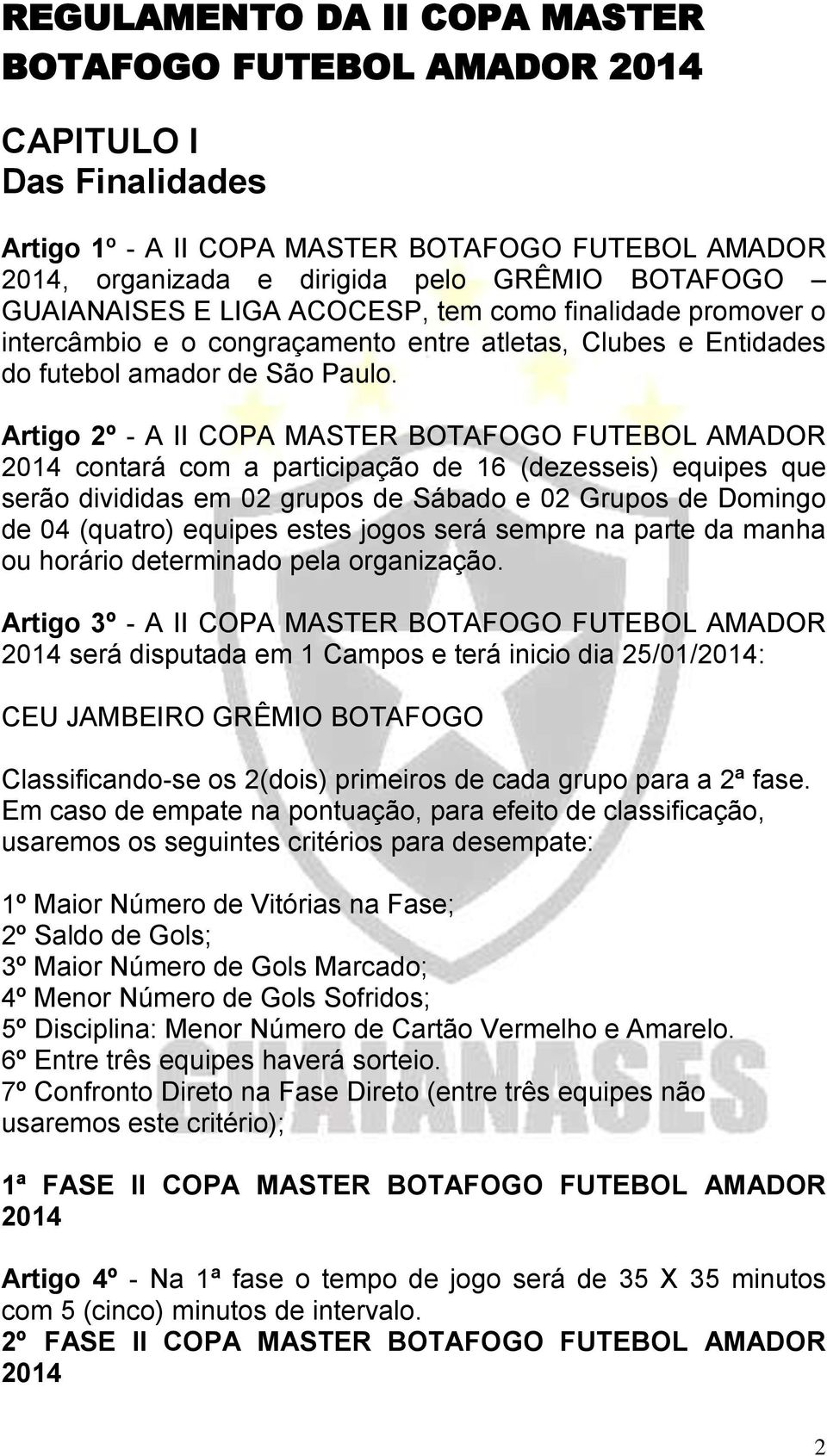 REGULAMENTO DA II COPA MASTER BOTAFOGO FUTEBOL AMADOR 2014

CAPITULO I
Das Finalidades

Artigo 1º - A II COPA MASTER BOTAFOGO FUTEBOL AMADOR 2014, organizada e dirigida pelo GRÊMIO BOTAFOGO – GUAIANAISES E LIGA ACOCESP, tem como finalidade promover o intercâmbio e o congraçamento entre atletas, Clubes e Entidades do futebol amador de São Paulo.

Artigo 2º - A II COPA MASTER BOTAFOGO FUTEBOL AMADOR 2014 contará com a participação de 16 (dezesseis) equipes que serão divididas em 02 grupos de Sábado e 02 Grupos de Domingo de 04 (quatro) equipes estes jogos será sempre na parte da manha ou horário determinado pela organização.

Artigo 3º - A II COPA MASTER BOTAFOGO FUTEBOL AMADOR 2014 será disputada em 1 Campos e terá inicio dia 25/01/2014:

CEU JAMBEIRO GRÊMIO BOTAFOGO

Classificando-se os 2(dois) primeiros de cada grupo para a 2ª fase. Em caso de empate na pontuação, para efeito de classificação, usaremos os seguintes critérios para desempate:

1º Maior Número de Vitórias na Fase;
2º Saldo de Gols;
3º Maior Número de Gols Marcado;
4º Menor Número de Gols Sofridos;
5º Disciplina: Menor Número de Cartão Vermelho e Amarelo.
6º Entre três equipes haverá sorteio.
7º Confronto Direto na Fase Direto (entre três equipes não usaremos este critério);

1ª FASE II COPA MASTER BOTAFOGO FUTEBOL AMADOR 2014

Artigo 4º - Na 1ª fase o tempo de jogo será de 35 X 35 minutos com 5 (cinco) minutos de intervalo.
2º FASE II COPA MASTER BOTAFOGO FUTEBOL AMADOR 2014

2